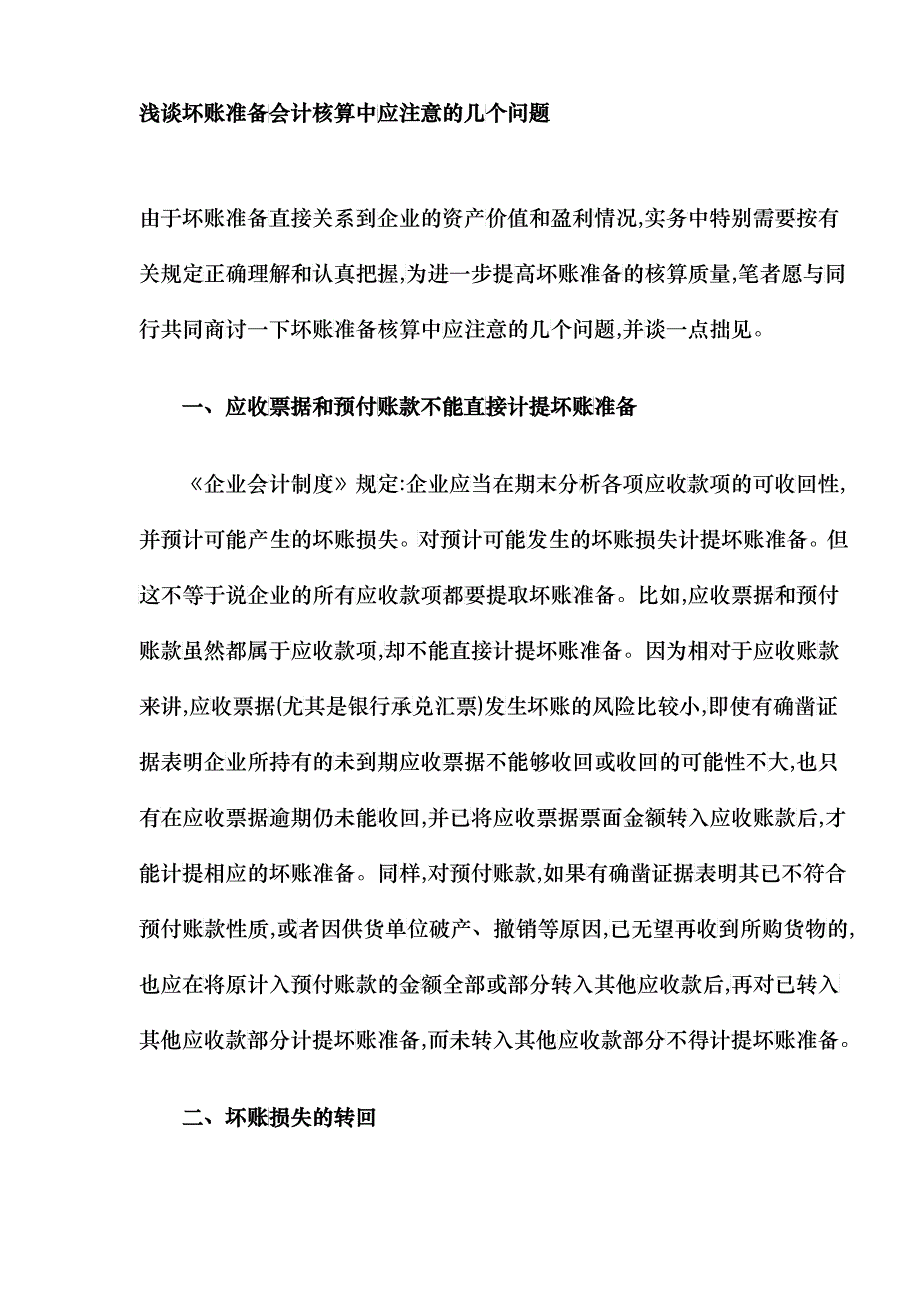 浅谈坏账准备会计核算中应注意的几个问题

由于坏账准备直接关系到企业的资产价值和盈利情况,实务中特别需要按有关规定正确理解和认真把握,为进一步提高坏账准备的核算质量,笔者愿与同行共同商讨一下坏账准备核算中应注意的几个问题,并谈一点拙见。

一、应收票据和预付账款不能直接计提坏账准备

《企业会计制度》规定:企业应当在期末分析各项应收款项的可收回性,并预计可能产生的坏账损失。对预计可能发生的坏账损失计提坏账准备。但这不等于说企业的所有应收款项都要提取坏账准备。比如,应收票据和预付账款虽然都属于应收款项,却不能直接计提坏账准备。因为相对于应收账款来讲,应收票据(尤其是银行承兑汇票)发生坏账的风险比较小,即使有确凿证据表明企业所持有的未到期应收票据不能够收回或收回的可能性不大,也只有在应收票据逾期仍未能收回,并已将应收票据票面金额转入应收账款后,才能计提相应的坏账准备。同样,对预付账款,如果有确凿证据表明其已不符合预付账款性质,或者因供货单位破产、撤销等原因,已无望再收到所购货物的,也应在将原计入预付账款的金额全部或部分转入其他应收款后,再对已转入其他应收款部分计提坏账准备,而未转入其他应收款部分不得计提坏账准备。

二、坏账损失的转回